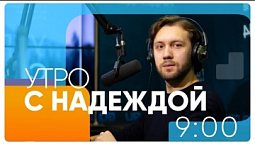 УТРО
С НАДЕЖДОЙ
9:00